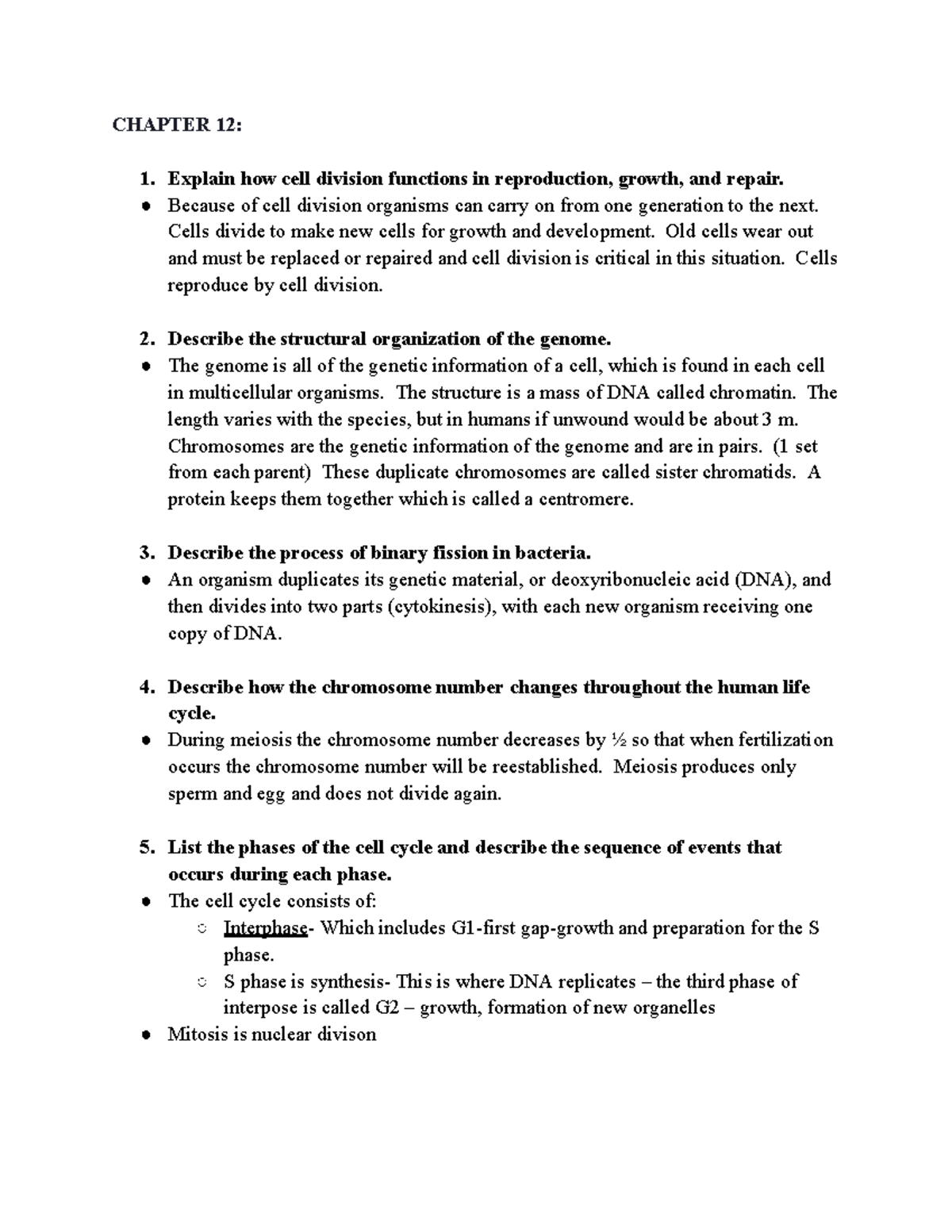 CHAPTER 12:

1. Explain how cell division functions in reproduction, growth, and repair.
● Because of cell division organisms can carry on from one generation to the next. Cells divide to make new cells for growth and development. Old cells wear out and must be replaced or repaired and cell division is critical in this situation. Cells reproduce by cell division.

2. Describe the structural organization of the genome.
● The genome is all of the genetic information of a cell, which is found in each cell in multicellular organisms. The structure is a mass of DNA called chromatin. The length varies with the species, but in humans if unwound would be about 3 m. Chromosomes are the genetic information of the genome and are in pairs. (1 set from each parent) These duplicate chromosomes are called sister chromatids. A protein keeps them together which is called a centromere.

3. Describe the process of binary fission in bacteria.
● An organism duplicates its genetic material, or deoxyribonucleic acid (DNA), and then divides into two parts (cytokinesis), with each new organism receiving one copy of DNA.

4. Describe how the chromosome number changes throughout the human life cycle.
● During meiosis the chromosome number decreases by ½ so that when fertilization occurs the chromosome number will be reestablished. Meiosis produces only sperm and egg and does not divide again.

5. List the phases of the cell cycle and describe the sequence of events that occurs during each phase.
● The cell cycle consists of:
○ Interphase- Which includes G1-first gap-growth and preparation for the S phase.
○ S phase is synthesis- This is where DNA replicates – the third phase of interpose is called G2 – growth, formation of new organelles
● Mitosis is nuclear divison